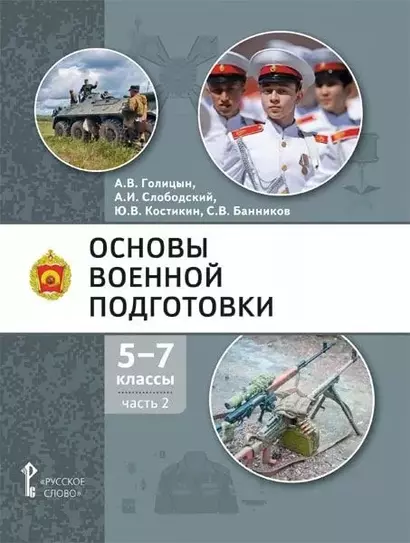 А.В. Голицын,
А.И. Слободский,
Ю.В. Костикин, С.В. Банников

ОСНОВЫ
ВОЕННОЙ
ПОДГОТОВКИ

5–7
классы
часть 2

«РУССКОЕ
СЛОВО»